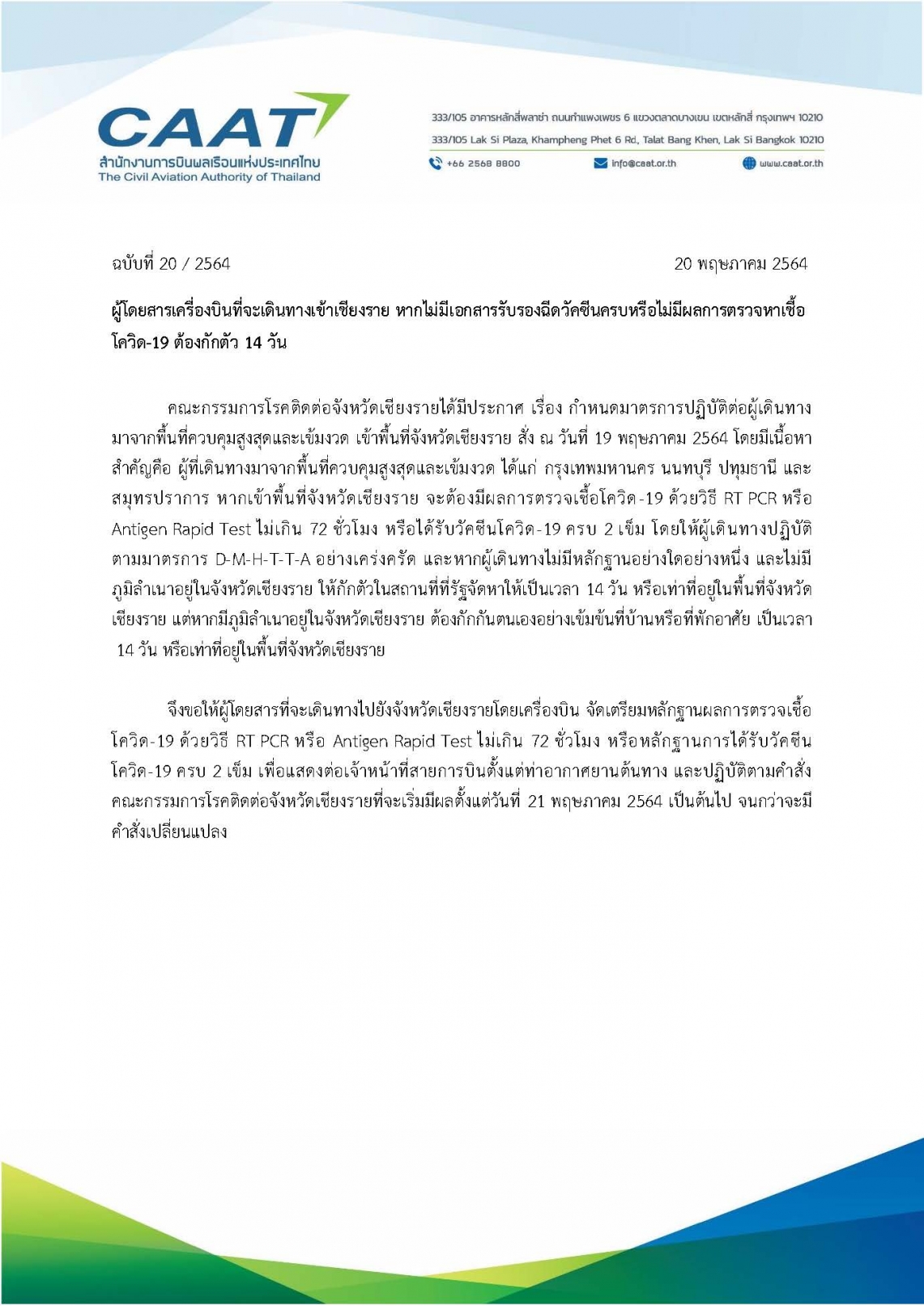 CAAT
สำนักงานการบินพลเรือนแห่งประเทศไทย
The Civil Aviation Authority of Thailand

333/105 อาคารหลักสี่พลาซ่า ถนนกำแพงเพชร 6 แขวงตลาดบางเขน เขตหลักสี่ กรุงเทพฯ 10210
333/105 Lak Si Plaza, Khampheng Phet 6 Rd., Talat Bang Khen, Lak Si Bangkok 10210
+66 2568 8800 info@caat.or.th www.caat.or.th

ฉบับที่ 20 / 2564 20 พฤษภาคม 2564

ผู้โดยสารเครื่องบินที่จะเดินทางเข้าเชียงราย หากไม่มีเอกสารรับรองฉีดวัคซีนครบหรือไม่มีผลการตรวจหาเชื้อโควิด-19 ต้องกักตัว 14 วัน

คณะกรรมการโรคติดต่อจังหวัดเชียงรายได้มีประกาศ เรื่อง กำหนดมาตรการปฏิบัติต่อผู้เดินทางมาจากพื้นที่ควบคุมสูงสุดและเข้มงวด เข้าพื้นที่จังหวัดเชียงราย สั่ง ณ วันที่ 19 พฤษภาคม 2564 โดยมีเนื้อหาสำคัญคือ ผู้ที่เดินทางมาจากพื้นที่ควบคุมสูงสุดและเข้มงวด ได้แก่ กรุงเทพมหานคร นนทบุรี ปทุมธานี และสมุทรปราการ หากเข้าพื้นที่จังหวัดเชียงราย จะต้องมีผลการตรวจเชื้อโควิด-19 ด้วยวิธี RT PCR หรือ Antigen Rapid Test ไม่เกิน 72 ชั่วโมง หรือได้รับวัคซีนโควิด-19 ครบ 2 เข็ม โดยให้ผู้เดินทางปฏิบัติตามมาตรการ D-M-H-T-T-A อย่างเคร่งครัด และหากผู้เดินทางไม่มีหลักฐานอย่างใดอย่างหนึ่ง และไม่มีภูมิลำเนาอยู่ในจังหวัดเชียงราย ให้กักตัวในสถานที่ที่รัฐจัดหาให้เป็นเวลา 14 วัน หรือเท่าที่อยู่ในพื้นที่จังหวัดเชียงราย แต่หากมีภูมิลำเนาอยู่ในจังหวัดเชียงราย ต้องกักกันตนเองอย่างเข้มข้นที่บ้านหรือที่พักอาศัย เป็นเวลา 14 วัน หรือเท่าที่อยู่ในพื้นที่จังหวัดเชียงราย

จึงขอให้ผู้โดยสารที่จะเดินทางไปยังจังหวัดเชียงรายโดยเครื่องบิน จัดเตรียมหลักฐานผลการตรวจเชื้อโควิด-19 ด้วยวิธี RT PCR หรือ Antigen Rapid Test ไม่เกิน 72 ชั่วโมง หรือหลักฐานการได้รับวัคซีนโควิด-19 ครบ 2 เข็ม เพื่อแสดงต่อเจ้าหน้าที่สายการบินตั้งแต่ท่าอากาศยานต้นทาง และปฏิบัติตามคำสั่งคณะกรรมการโรคติดต่อจังหวัดเชียงรายที่จะเริ่มมีผลตั้งแต่วันที่ 21 พฤษภาคม 2564 เป็นต้นไป จนกว่าจะมีคำสั่งเปลี่ยนแปลง